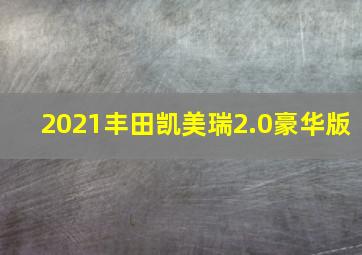 2021丰田凯美瑞2.0豪华版